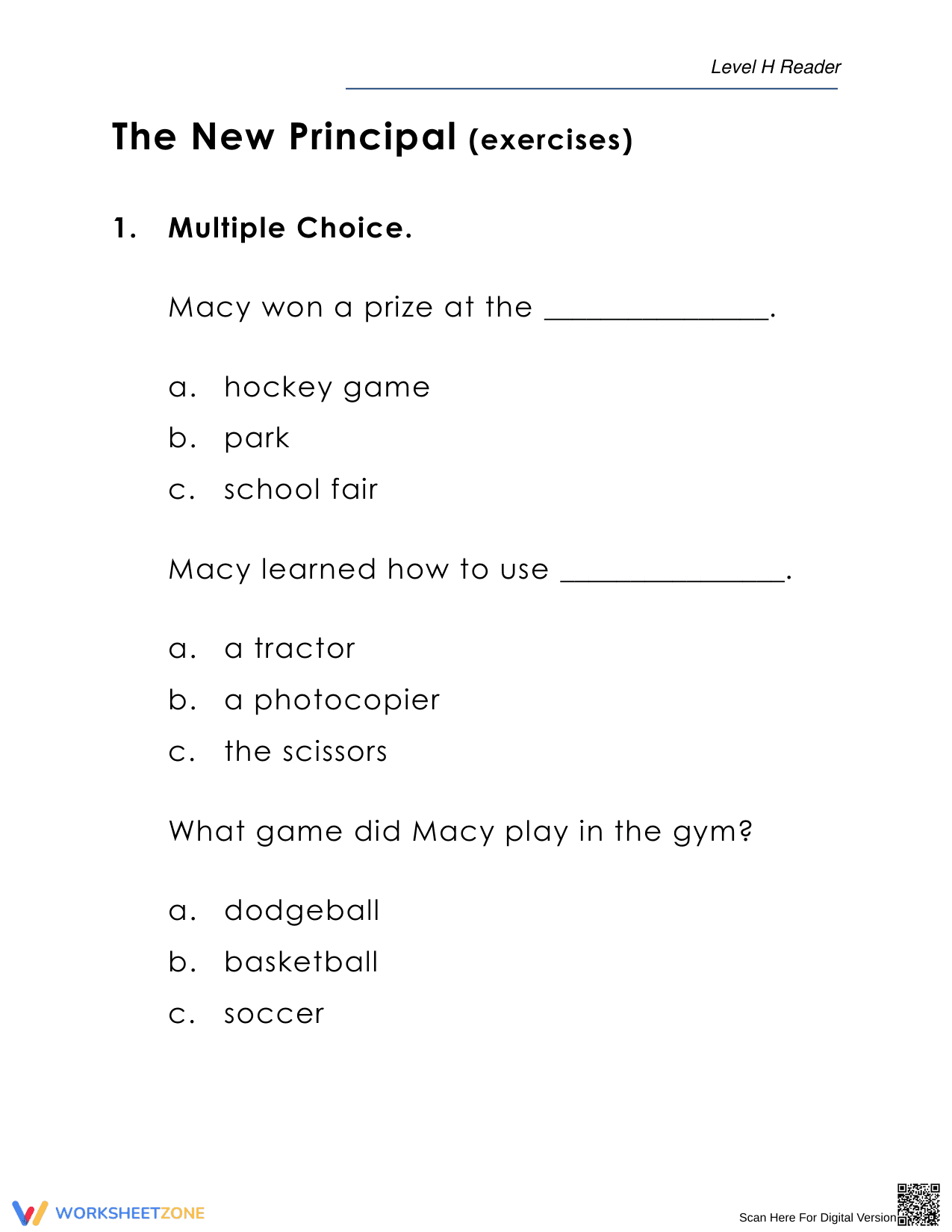 Level H Reader

The New Principal (exercises)

1. Multiple Choice.

Macy won a prize at the ____.

a. hockey game
b. park
c. school fair

Macy learned how to use ____.

a. a tractor
b. a photocopier
c. the scissors

What game did Macy play in the gym?

a. dodgeball
b. basketball
c. soccer

WORKSHEETZONE

Scan Here For Digital Version